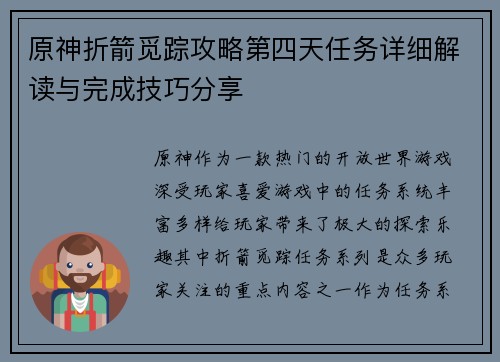 原神折箭觅踪攻略第四天任务详细解读与完成技巧分享

原神作为一款热门的开放世界游戏深受玩家喜爱游戏中的任务系统丰富多样给玩家带来了极大的探索乐趣其中折箭觅踪任务系列是众多玩家关注的重点内容之一作为任务系